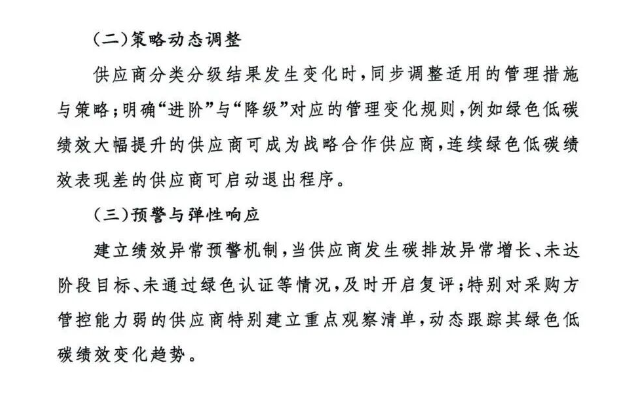 (二)策略动态调整

供应商分类分级结果发生变化时,同步调整适用的管理措施与策略;明确“进阶”与“降级”对应的管理变化规则,例如绿色低碳绩效大幅提升的供应商可成为战略合作供应商,连续绿色低碳绩效表现差的供应商可启动退出程序。

(三)预警与弹性响应

建立绩效异常预警机制,当供应商发生碳排放异常增长、未达阶段目标、未通过绿色认证等情况,及时开启复评;特别对采购方管控能力弱的供应商特别建立重点观察清单,动态跟踪其绿色低碳绩效变化趋势。